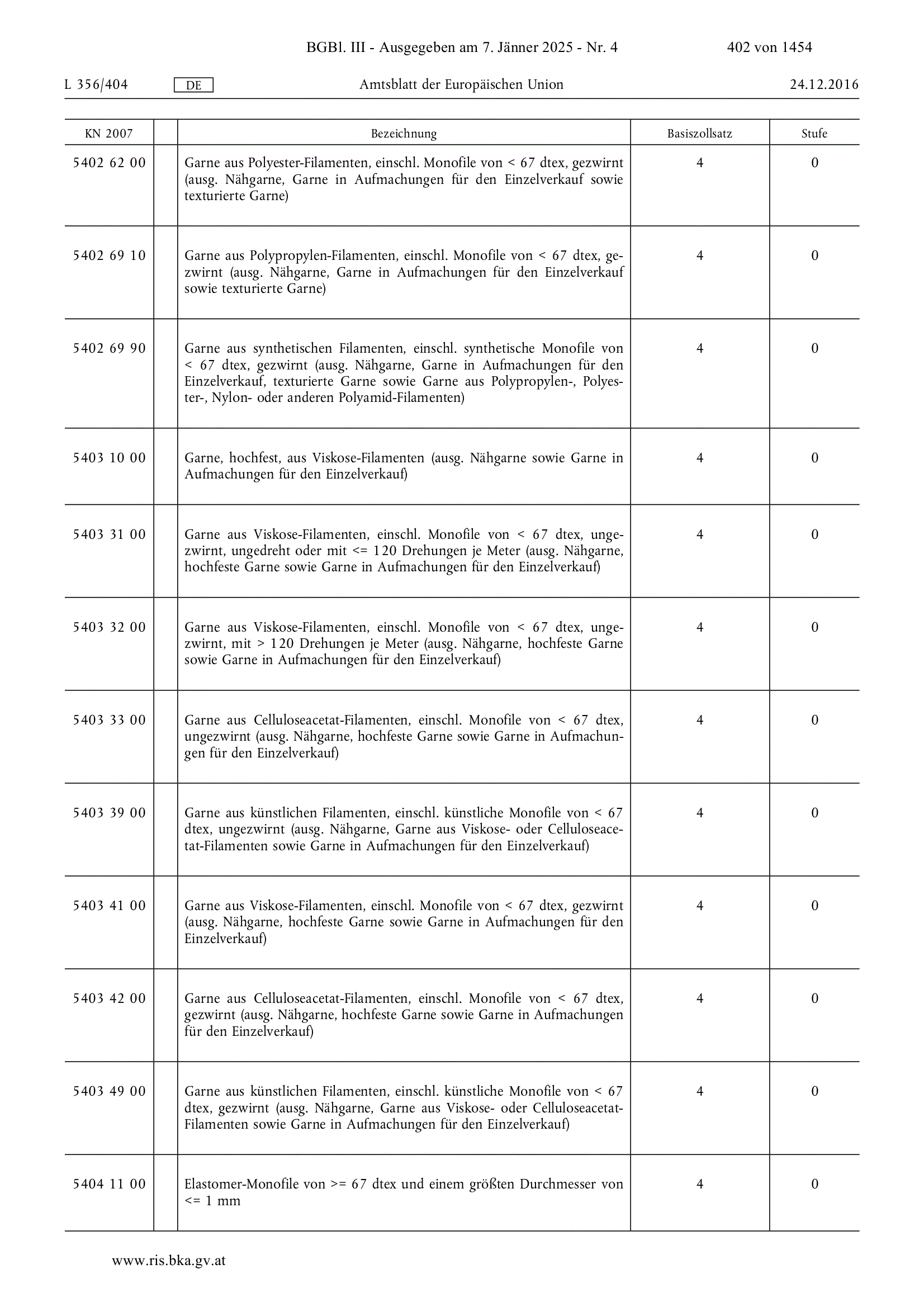 BGBl. III - Ausgegeben am 7. Jänner 2025 - Nr. 4

402 von 1454

L 356/404 DE Amtsblatt der Europäischen Union 24.12.2016

| KN 2007 | | Bezeichnung | Basiszollsatz | Stufe |
|---|---|---|---|---|
| 5402 62 00 | | Garne aus Polyester-Filamenten, einschl. Monofile von < 67 dtex, gezwirnt (ausg. Nähgarne, Garne in Aufmachungen für den Einzelverkauf sowie texturierte Garne) | 4 | 0 |
| 5402 69 10 | | Garne aus Polypropylen-Filamenten, einschl. Monofile von < 67 dtex, gezwirnt (ausg. Nähgarne, Garne in Aufmachungen für den Einzelverkauf sowie texturierte Garne) | 4 | 0 |
| 5402 69 90 | | Garne aus synthetischen Filamenten, einschl. synthetische Monofile von < 67 dtex, gezwirnt (ausg. Nähgarne, Garne in Aufmachungen für den Einzelverkauf, texturierte Garne sowie Garne aus Polypropylen-, Polyester-, Nylon- oder anderen Polyamid-Filamenten) | 4 | 0 |
| 5403 10 00 | | Garne, hochfest, aus Viskose-Filamenten (ausg. Nähgarne sowie Garne in Aufmachungen für den Einzelverkauf) | 4 | 0 |
| 5403 31 00 | | Garne aus Viskose-Filamenten, einschl. Monofile von < 67 dtex, ungezwirnt, ungedreht oder mit <= 120 Drehungen je Meter (ausg. Nähgarne, hochfeste Garne sowie Garne in Aufmachungen für den Einzelverkauf) | 4 | 0 |
| 5403 32 00 | | Garne aus Viskose-Filamenten, einschl. Monofile von < 67 dtex, ungezwirnt, mit > 120 Drehungen je Meter (ausg. Nähgarne, hochfeste Garne sowie Garne in Aufmachungen für den Einzelverkauf) | 4 | 0 |
| 5403 33 00 | | Garne aus Celluloseacetat-Filamenten, einschl. Monofile von < 67 dtex, ungezwirnt (ausg. Nähgarne, hochfeste Garne sowie Garne in Aufmachungen für den Einzelverkauf) | 4 | 0 |
| 5403 39 00 | | Garne aus künstlichen Filamenten, einschl. künstliche Monofile von < 67 dtex, ungezwirnt (ausg. Nähgarne, Garne aus Viskose- oder Celluloseacetat-Filamenten sowie Garne in Aufmachungen für den Einzelverkauf) | 4 | 0 |
| 5403 41 00 | | Garne aus Viskose-Filamenten, einschl. Monofile von < 67 dtex, gezwirnt (ausg. Nähgarne, hochfeste Garne sowie Garne in Aufmachungen für den Einzelverkauf) | 4 | 0 |
| 5403 42 00 | | Garne aus Celluloseacetat-Filamenten, einschl. Monofile von < 67 dtex, gezwirnt (ausg. Nähgarne, hochfeste Garne sowie Garne in Aufmachungen für den Einzelverkauf) | 4 | 0 |
| 5403 49 00 | | Garne aus künstlichen Filamenten, einschl. künstliche Monofile von < 67 dtex, gezwirnt (ausg. Nähgarne, Garne aus Viskose- oder Celluloseacetat-Filamenten sowie Garne in Aufmachungen für den Einzelverkauf) | 4 | 0 |
| 5404 11 00 | | Elastomer-Monofile von >= 67 dtex und einem größten Durchmesser von <= 1 mm | 4 | 0 |

www.ris.bka.gv.at